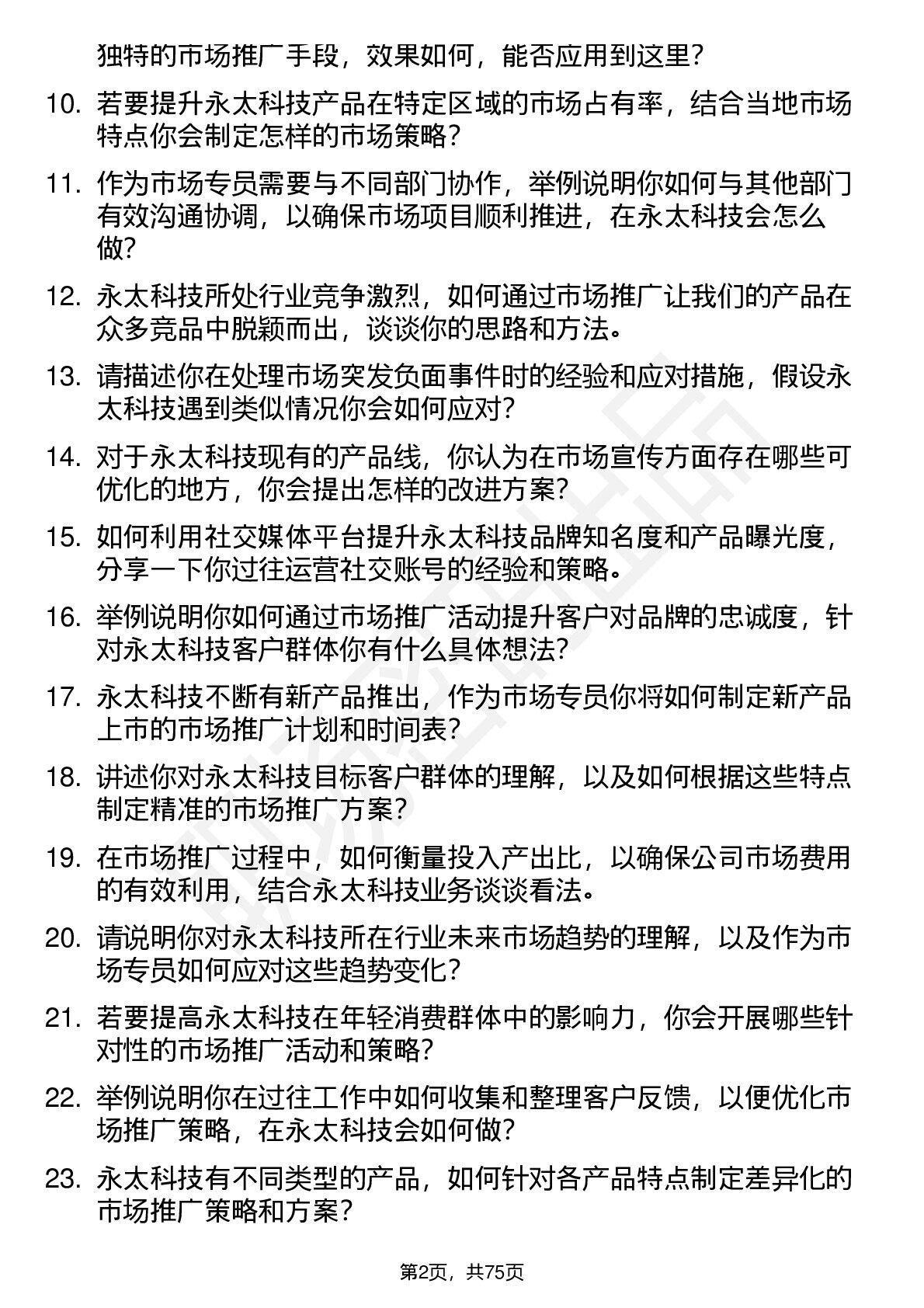 独特的市场推广手段，效果如何，能否应用到这里？

10. 若要提升永太科技产品在特定区域的市场占有率，结合当地市场特点你会制定怎样的市场策略？

11. 作为市场专员需要与不同部门协作，举例说明你如何与其他部门有效沟通协调，以确保市场项目顺利推进，在永太科技会怎么做？

12. 永太科技所处行业竞争激烈，如何通过市场推广让我们的产品在众多竞品中脱颖而出，谈谈你的思路和方法。

13. 请描述你在处理市场突发负面事件时的经验和应对措施，假设永太科技遇到类似情况你会如何应对？

14. 对于永太科技现有的产品线，你认为在市场宣传方面存在哪些可优化的地方，你会提出怎样的改进方案？

15. 如何利用社交媒体平台提升永太科技品牌知名度和产品曝光度，分享一下你过往运营社交账号的经验和策略。

16. 举例说明你如何通过市场推广活动提升客户对品牌的忠诚度，针对永太科技客户群体你有什么具体想法？

17. 永太科技不断有新产品推出，作为市场专员你将如何制定新产品上市的市场推广计划和时间表？

18. 讲述你对永太科技目标客户群体的理解，以及如何根据这些特点制定精准的市场推广方案？

19. 在市场推广过程中，如何衡量投入产出比，以确保公司市场费用的有效利用，结合永太科技业务谈谈看法。

20. 请说明你对永太科技所在行业未来市场趋势的理解，以及作为市场专员如何应对这些趋势变化？

21. 若要提高永太科技在年轻消费群体中的影响力，你会开展哪些针对性的市场推广活动和策略？

22. 举例说明你在过往工作中如何收集和整理客户反馈，以便优化市场推广策略，在永太科技会如何做？

23. 永太科技有不同类型的产品，如何针对各产品特点制定差异化的市场推广策略和方案？

第2页，共75页